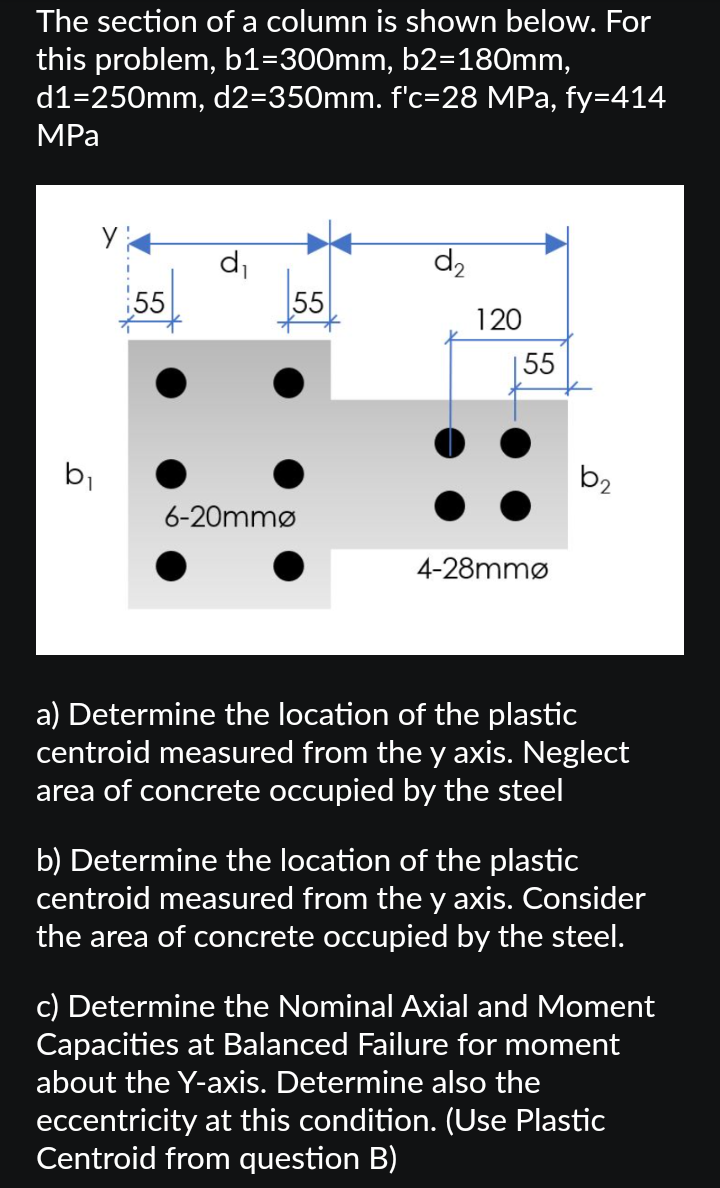 The section of a column is shown below. For this problem, b1=300mm, b2=180mm, d1=250mm, d2=350mm. f'c=28 MPa, fy=414 MPa

y
$d_1$
$d_2$
55
55
120
55
$b_1$
$b_2$
6-20mmø
4-28mmø

a) Determine the location of the plastic centroid measured from the y axis. Neglect area of concrete occupied by the steel

b) Determine the location of the plastic centroid measured from the y axis. Consider the area of concrete occupied by the steel.

c) Determine the Nominal Axial and Moment Capacities at Balanced Failure for moment about the Y-axis. Determine also the eccentricity at this condition. (Use Plastic Centroid from question B)